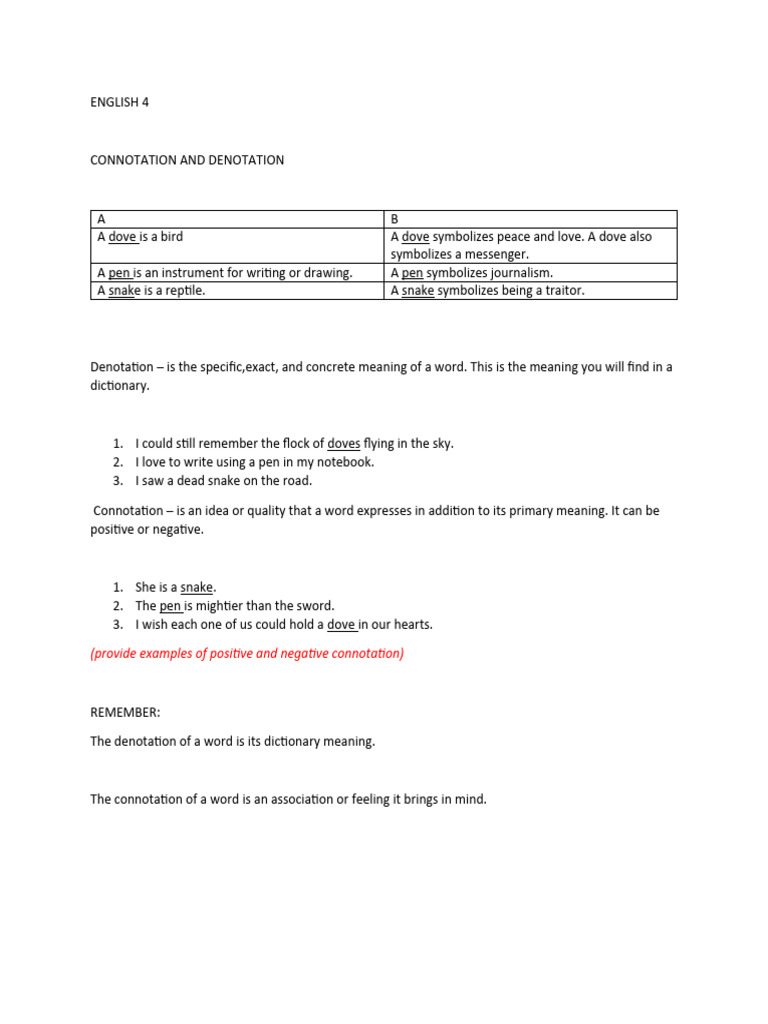 ENGLISH 4

CONNOTATION AND DENOTATION

| A | B |
|---|---|
| A dove is a bird | A dove symbolizes peace and love. A dove also symbolizes a messenger. |
| A pen is an instrument for writing or drawing. | A pen symbolizes journalism. |
| A snake is a reptile. | A snake symbolizes being a traitor. |

Denotation – is the specific,exact, and concrete meaning of a word. This is the meaning you will find in a dictionary.

1. I could still remember the flock of doves flying in the sky.
2. I love to write using a pen in my notebook.
3. I saw a dead snake on the road.

Connotation – is an idea or quality that a word expresses in addition to its primary meaning. It can be positive or negative.

1. She is a snake.
2. The pen is mightier than the sword.
3. I wish each one of us could hold a dove in our hearts.

(provide examples of positive and negative connotation)

REMEMBER:

The denotation of a word is its dictionary meaning.

The connotation of a word is an association or feeling it brings in mind.